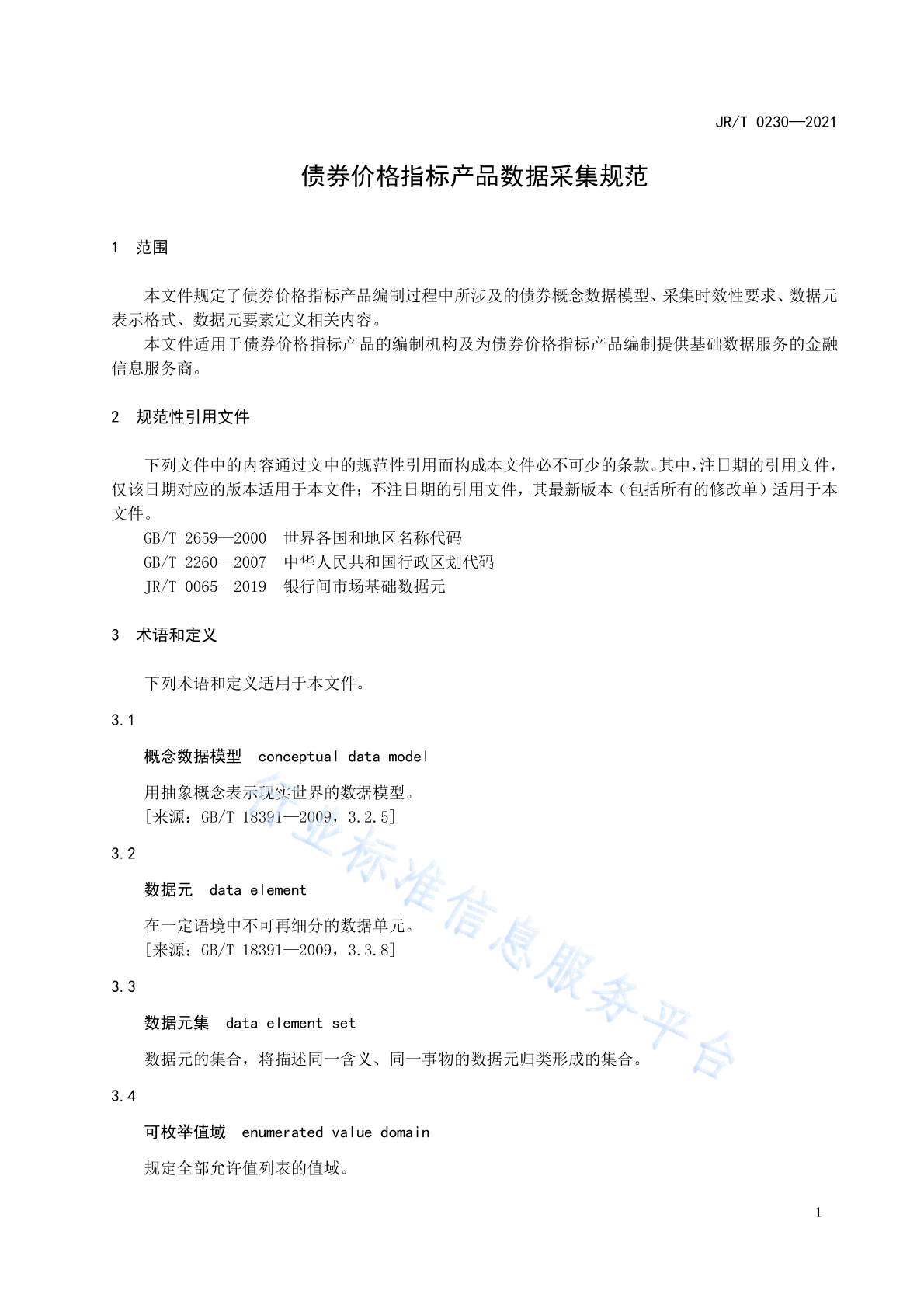 JR/T 0230—2021

债券价格指标产品数据采集规范

1 范围

本文件规定了债券价格指标产品编制过程中所涉及的债券概念数据模型、采集时效性要求、数据元表示格式、数据元要素定义相关内容。

本文件适用于债券价格指标产品的编制机构及为债券价格指标产品编制提供基础数据服务的金融信息服务商。

2 规范性引用文件

下列文件中的内容通过文中的规范性引用而构成本文件必不可少的条款。其中，注日期的引用文件，仅该日期对应的版本适用于本文件；不注日期的引用文件，其最新版本（包括所有的修改单）适用于本文件。

GB/T 2659—2000 世界各国和地区名称代码
GB/T 2260—2007 中华人民共和国行政区划代码
JR/T 0065—2019 银行间市场基础数据元

3 术语和定义

下列术语和定义适用于本文件。

3.1

概念数据模型 conceptual data model

用抽象概念表示现实世界的数据模型。
[来源：GB/T 18391—2009，3.2.5]

3.2

数据元 data element

在一定语境中不可再细分的数据单元。
[来源：GB/T 18391—2009，3.3.8]

3.3

数据元集 data element set

数据元的集合，将描述同一含义、同一事物的数据元归类形成的集合。

3.4

可枚举值域 enumerated value domain

规定全部允许值列表的值域。

行业标准信息服务平台

1